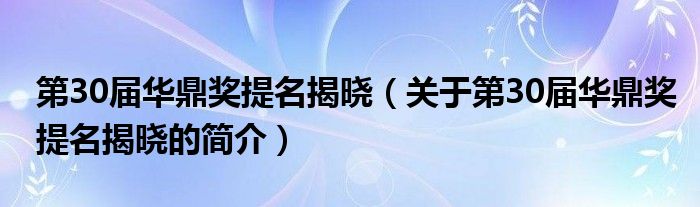 第30届华鼎奖提名揭晓（关于第30届华鼎奖提名揭晓的简介）